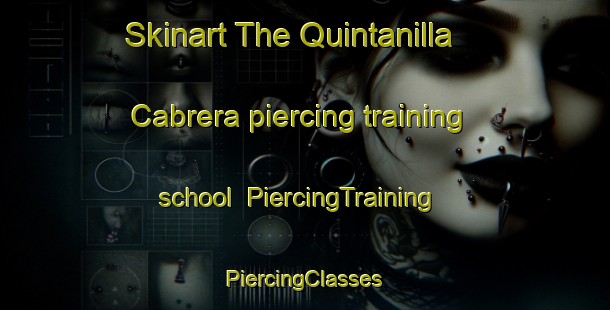 Skinart The Quintanilla

Cabrera piercing training

school PiercingTraining

PiercingClasses